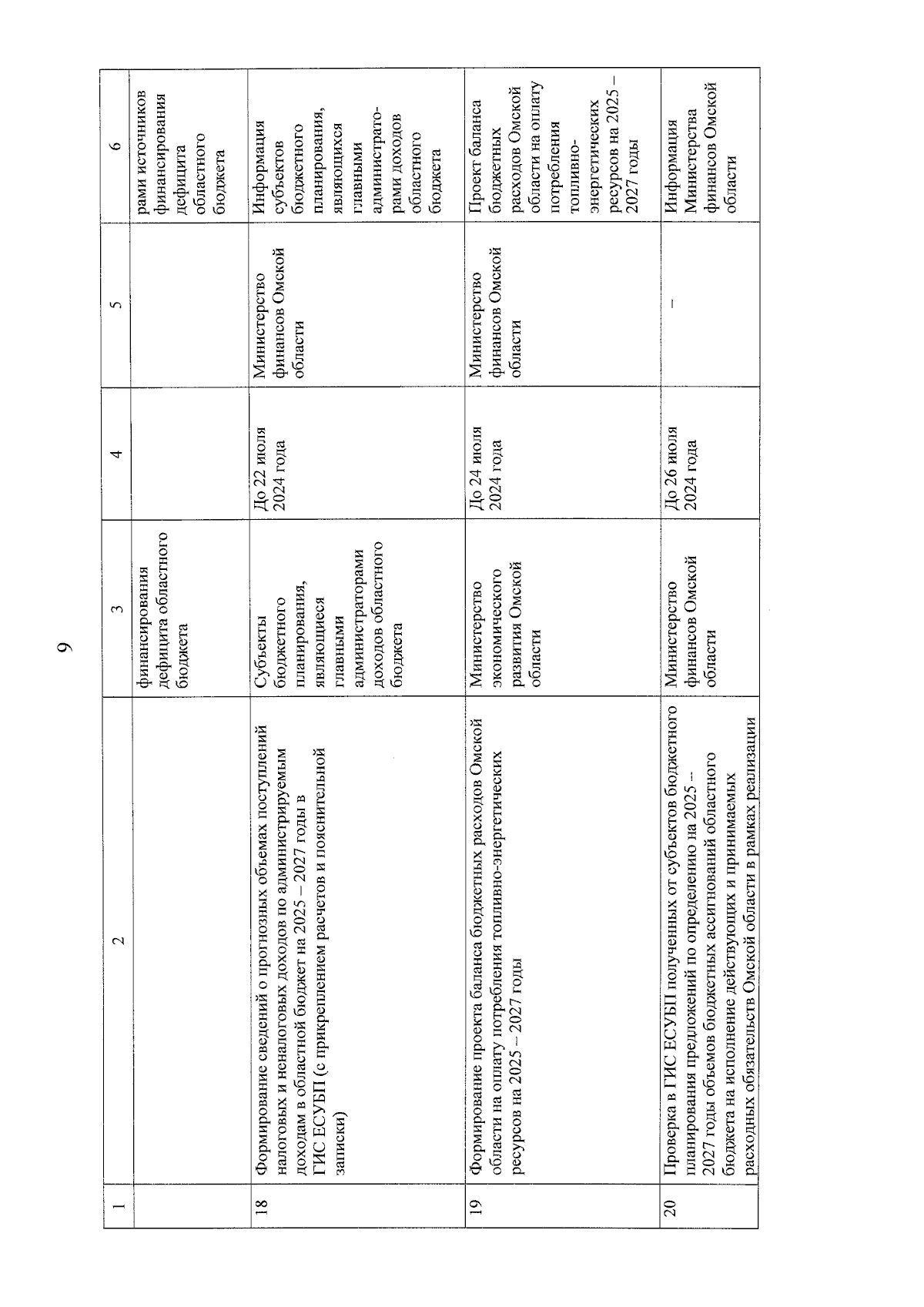 9

| 1 | 2 | 3 | 4 | 5 | 6 |
|---|---|---|---|---|---|
| | | финансирования дефицита областного бюджета | | | рами источников финансирования дефицита областного бюджета |
| 18 | Формирование сведений о прогнозных объемах поступлений налоговых и неналоговых доходов по администрируемым доходам в областной бюджет на 2025 – 2027 годы в ГИС ЕСУБП (с прикреплением расчетов и пояснительной записки) | Субъекты бюджетного планирования, являющиеся главными администраторами доходов областного бюджета | До 22 июля 2024 года | Министерство финансов Омской области | Информация субъектов бюджетного планирования, являющихся главными администраторами доходов областного бюджета |
| 19 | Формирование проекта баланса бюджетных расходов Омской области на оплату потребления топливно-энергетических ресурсов на 2025 – 2027 годы | Министерство экономического развития Омской области | До 24 июля 2024 года | Министерство финансов Омской области | Проект баланса бюджетных расходов Омской области на оплату потребления топливно-энергетических ресурсов на 2025 – 2027 годы |
| 20 | Проверка в ГИС ЕСУБП полученных от субъектов бюджетного планирования предложений по определению на 2025 – 2027 годы объемов бюджетных ассигнований областного бюджета на исполнение действующих и принимаемых расходных обязательств Омской области в рамках реализации | Министерство финансов Омской области | До 26 июля 2024 года | – | Информация Министерства финансов Омской области |